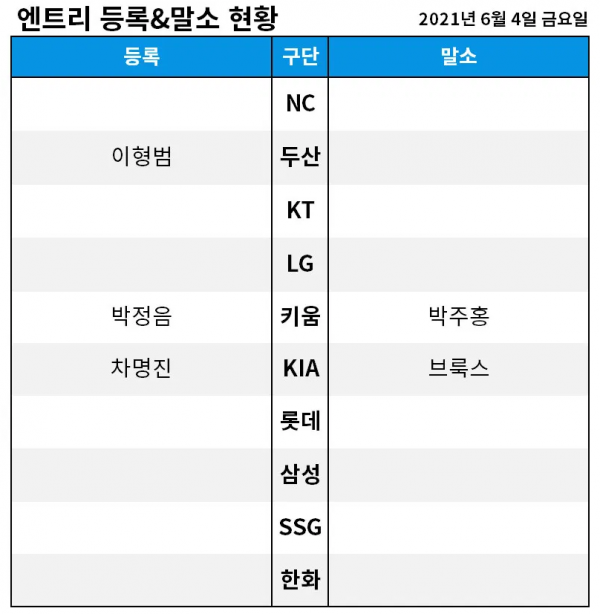 엔트리 등록&말소 현황

2021년 6월 4일 금요일

| 등록 | 구단 | 말소 |
|---|---|---|
| | NC | |
| 이형범 | 두산 | |
| | KT | |
| | LG | |
| 박정음 | 키움 | 박주홍 |
| 차명진 | KIA | 브룩스 |
| | 롯데 | |
| | 삼성 | |
| | SSG | |
| | 한화 | |